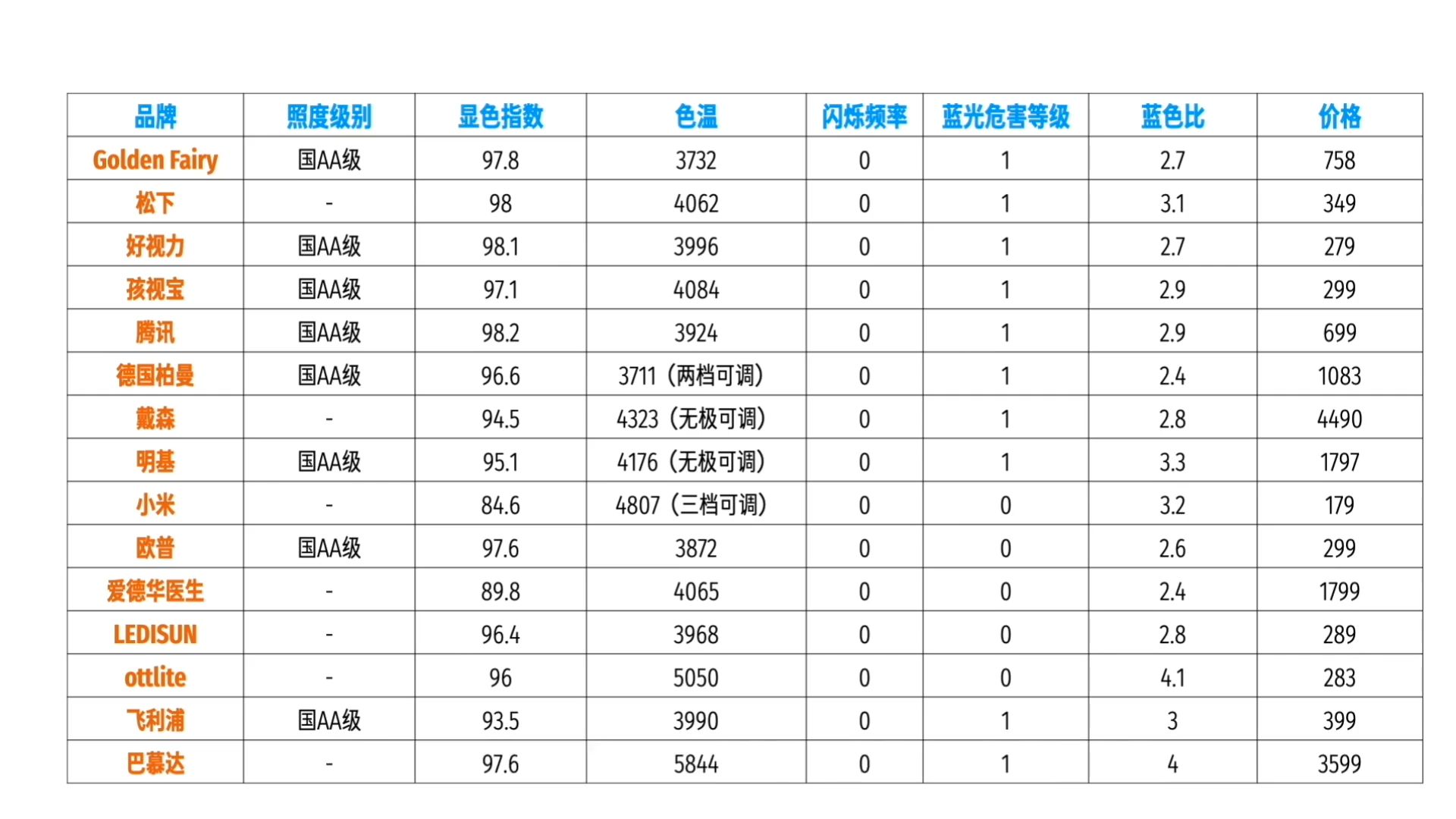 | 品牌 | 照度级别 | 显色指数 | 色温 | 闪烁频率 | 蓝光危害等级 | 蓝色比 | 价格 |
|---|---|---|---|---|---|---|---|
| Golden Fairy | 国AA级 | 97.8 | 3732 | 0 | 1 | 2.7 | 758 |
| 松下 | - | 98 | 4062 | 0 | 1 | 3.1 | 349 |
| 好视力 | 国AA级 | 98.1 | 3996 | 0 | 1 | 2.7 | 279 |
| 孩视宝 | 国AA级 | 97.1 | 4084 | 0 | 1 | 2.9 | 299 |
| 腾讯 | 国AA级 | 98.2 | 3924 | 0 | 1 | 2.9 | 699 |
| 德国柏曼 | 国AA级 | 96.6 | 3711（两档可调） | 0 | 1 | 2.4 | 1083 |
| 戴森 | - | 94.5 | 4323（无极可调） | 0 | 1 | 2.8 | 4490 |
| 明基 | 国AA级 | 95.1 | 4176（无极可调） | 0 | 1 | 3.3 | 1797 |
| 小米 | - | 84.6 | 4807（三档可调） | 0 | 0 | 3.2 | 179 |
| 欧普 | 国AA级 | 97.6 | 3872 | 0 | 0 | 2.6 | 299 |
| 爱德华医生 | - | 89.8 | 4065 | 0 | 0 | 2.4 | 1799 |
| LEDISUN | - | 96.4 | 3968 | 0 | 0 | 2.8 | 289 |
| ottlite | - | 96 | 5050 | 0 | 0 | 4.1 | 283 |
| 飞利浦 | 国AA级 | 93.5 | 3990 | 0 | 1 | 3 | 399 |
| 巴慕达 | - | 97.6 | 5844 | 0 | 1 | 4 | 3599 |